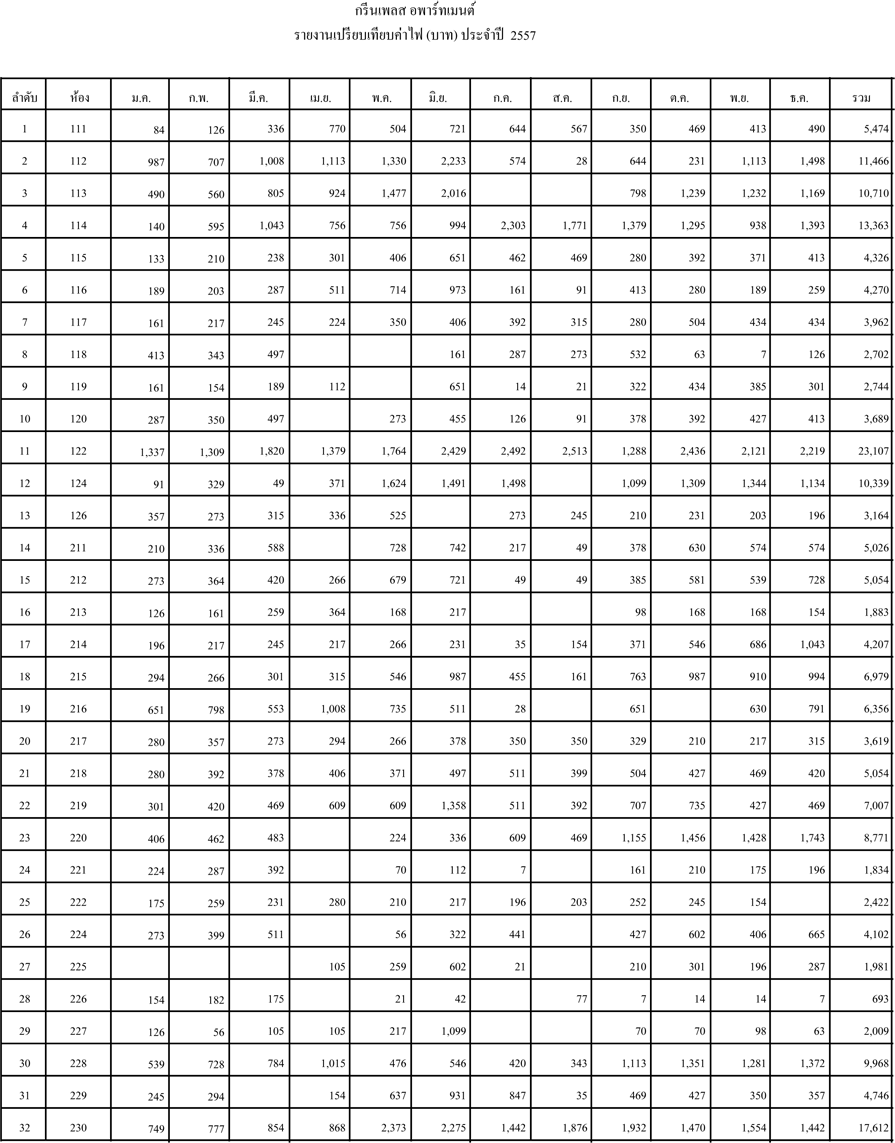 กรีนเพลส อพาร์ทเมนต์
รายงานเปรียบเทียบค่าไฟ (บาท) ประจำปี 2557

| ลำดับ | ห้อง | ม.ค. | ก.พ. | มี.ค. | เม.ย. | พ.ค. | มิ.ย. | ก.ค. | ส.ค. | ก.ย. | ต.ค. | พ.ย. | ธ.ค. | รวม |
|---|---|---|---|---|---|---|---|---|---|---|---|---|---|---|
| 1 | 111 | 84 | 126 | 336 | 770 | 504 | 721 | 644 | 567 | 350 | 469 | 413 | 490 | 5,474 |
| 2 | 112 | 987 | 707 | 1,008 | 1,113 | 1,330 | 2,233 | 574 | 28 | 644 | 231 | 1,113 | 1,498 | 11,466 |
| 3 | 113 | 490 | 560 | 805 | 924 | 1,477 | 2,016 | | | 798 | 1,239 | 1,232 | 1,169 | 10,710 |
| 4 | 114 | 140 | 595 | 1,043 | 756 | 756 | 994 | 2,303 | 1,771 | 1,379 | 1,295 | 938 | 1,393 | 13,363 |
| 5 | 115 | 133 | 210 | 238 | 301 | 406 | 651 | 462 | 469 | 280 | 392 | 371 | 413 | 4,326 |
| 6 | 116 | 189 | 203 | 287 | 511 | 714 | 973 | 161 | 91 | 413 | 280 | 189 | 259 | 4,270 |
| 7 | 117 | 161 | 217 | 245 | 224 | 350 | 406 | 392 | 315 | 280 | 504 | 434 | 434 | 3,962 |
| 8 | 118 | 413 | 343 | 497 | | | 161 | 287 | 273 | 532 | 63 | 7 | 126 | 2,702 |
| 9 | 119 | 161 | 154 | 189 | 112 | | 651 | 14 | 21 | 322 | 434 | 385 | 301 | 2,744 |
| 10 | 120 | 287 | 350 | 497 | | 273 | 455 | 126 | 91 | 378 | 392 | 427 | 413 | 3,689 |
| 11 | 122 | 1,337 | 1,309 | 1,820 | 1,379 | 1,764 | 2,429 | 2,492 | 2,513 | 1,288 | 2,436 | 2,121 | 2,219 | 23,107 |
| 12 | 124 | 91 | 329 | 49 | 371 | 1,624 | 1,491 | 1,498 | | 1,099 | 1,309 | 1,344 | 1,134 | 10,339 |
| 13 | 126 | 357 | 273 | 315 | 336 | 525 | | 273 | 245 | 210 | 231 | 203 | 196 | 3,164 |
| 14 | 211 | 210 | 336 | 588 | | 728 | 742 | 217 | 49 | 378 | 630 | 574 | 574 | 5,026 |
| 15 | 212 | 273 | 364 | 420 | 266 | 679 | 721 | 49 | 49 | 385 | 581 | 539 | 728 | 5,054 |
| 16 | 213 | 126 | 161 | 259 | 364 | 168 | 217 | | | 98 | 168 | 168 | 154 | 1,883 |
| 17 | 214 | 196 | 217 | 245 | 217 | 266 | 231 | 35 | 154 | 371 | 546 | 686 | 1,043 | 4,207 |
| 18 | 215 | 294 | 266 | 301 | 315 | 546 | 987 | 455 | 161 | 763 | 987 | 910 | 994 | 6,979 |
| 19 | 216 | 651 | 798 | 553 | 1,008 | 735 | 511 | 28 | | 651 | | 630 | 791 | 6,356 |
| 20 | 217 | 280 | 357 | 273 | 294 | 266 | 378 | 350 | 350 | 329 | 210 | 217 | 315 | 3,619 |
| 21 | 218 | 280 | 392 | 378 | 406 | 371 | 497 | 511 | 399 | 504 | 427 | 469 | 420 | 5,054 |
| 22 | 219 | 301 | 420 | 469 | 609 | 609 | 1,358 | 511 | 392 | 707 | 735 | 427 | 469 | 7,007 |
| 23 | 220 | 406 | 462 | 483 | | 224 | 336 | 609 | 469 | 1,155 | 1,456 | 1,428 | 1,743 | 8,771 |
| 24 | 221 | 224 | 287 | 392 | | 70 | 112 | 7 | | 161 | 210 | 175 | 196 | 1,834 |
| 25 | 222 | 175 | 259 | 231 | 280 | 210 | 217 | 196 | 203 | 252 | 245 | 154 | | 2,422 |
| 26 | 224 | 273 | 399 | 511 | | 56 | 322 | 441 | | 427 | 602 | 406 | 665 | 4,102 |
| 27 | 225 | | | | 105 | 259 | 602 | 21 | | 210 | 301 | 196 | 287 | 1,981 |
| 28 | 226 | 154 | 182 | 175 | | 21 | 42 | | 77 | 7 | 14 | 14 | 7 | 693 |
| 29 | 227 | 126 | 56 | 105 | 105 | 217 | 1,099 | | | 70 | 70 | 98 | 63 | 2,009 |
| 30 | 228 | 539 | 728 | 784 | 1,015 | 476 | 546 | 420 | 343 | 1,113 | 1,351 | 1,281 | 1,372 | 9,968 |
| 31 | 229 | 245 | 294 | | 154 | 637 | 931 | 847 | 35 | 469 | 427 | 350 | 357 | 4,746 |
| 32 | 230 | 749 | 777 | 854 | 868 | 2,373 | 2,275 | 1,442 | 1,876 | 1,932 | 1,470 | 1,554 | 1,442 | 17,612 |